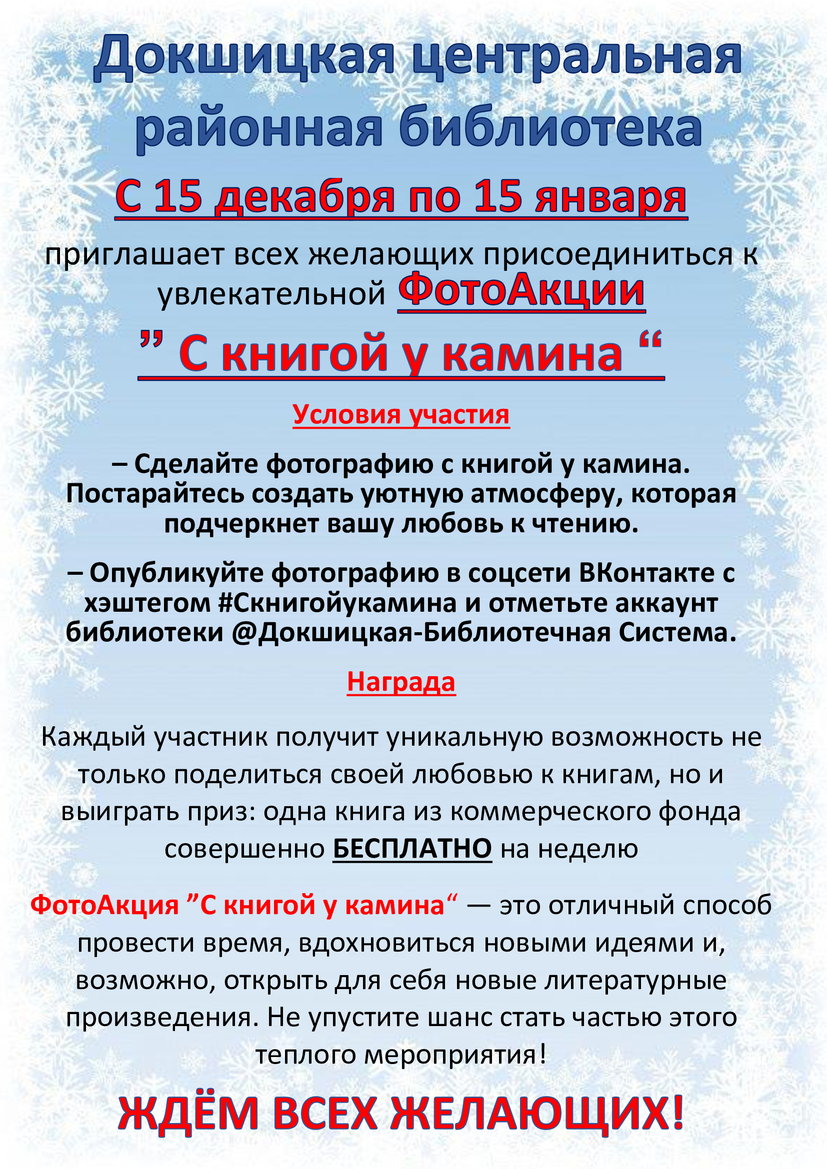 Докшицкая центральная районная библиотека

С 15 декабря по 15 января

приглашает всех желающих присоединиться к увлекательной ФотоАкции

” С книгой у камина “

Условия участия

– Сделайте фотографию с книгой у камина. Постарайтесь создать уютную атмосферу, которая подчеркнет вашу любовь к чтению.

– Опубликуйте фотографию в соцсети ВКонтакте с хэштегом #Скнигойукамина и отметьте аккаунт библиотеки @Докшицкая-Библиотечная Система.

Награда

Каждый участник получит уникальную возможность не только поделиться своей любовью к книгам, но и выиграть приз: одна книга из коммерческого фонда совершенно БЕСПЛАТНО на неделю

ФотоАкция ”С книгой у камина“ — это отличный способ провести время, вдохновиться новыми идеями и, возможно, открыть для себя новые литературные произведения. Не упустите шанс стать частью этого теплого мероприятия!

ЖДЁМ ВСЕХ ЖЕЛАЮЩИХ!